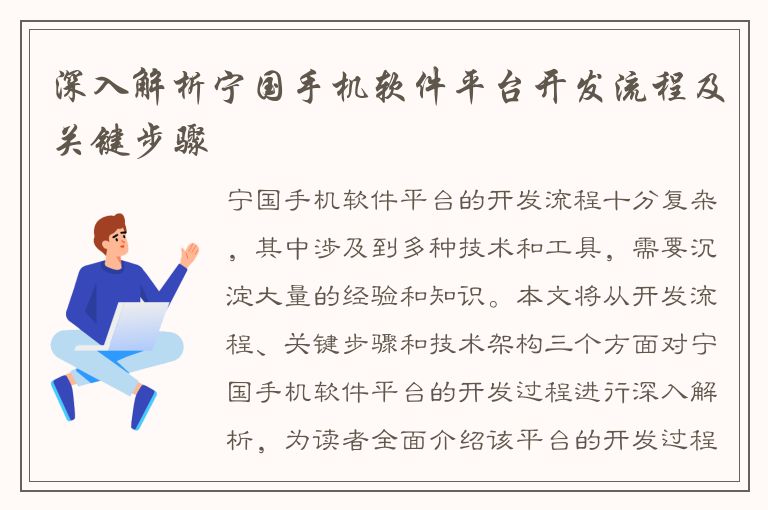 深入解析宁国手机软件平台开发流程及关键步骤

宁国手机软件平台的开发流程十分复杂，其中涉及到多种技术和工具，需要沉淀大量的经验和知识。本文将从开发流程、关键步骤和技术架构三个方面对宁国手机软件平台的开发过程进行深入解析，为读者全面介绍该平台的开发过程